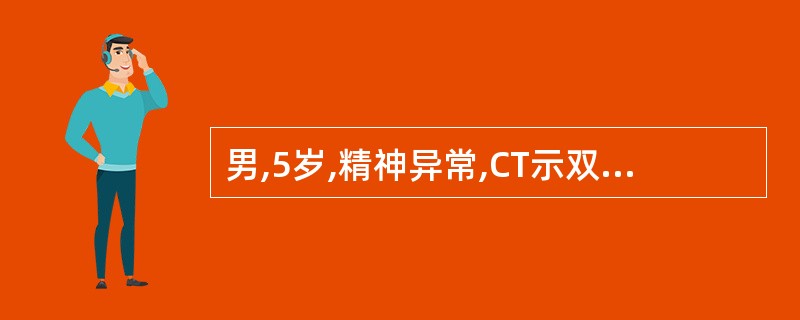 男,5岁,精神异常,CT示双...